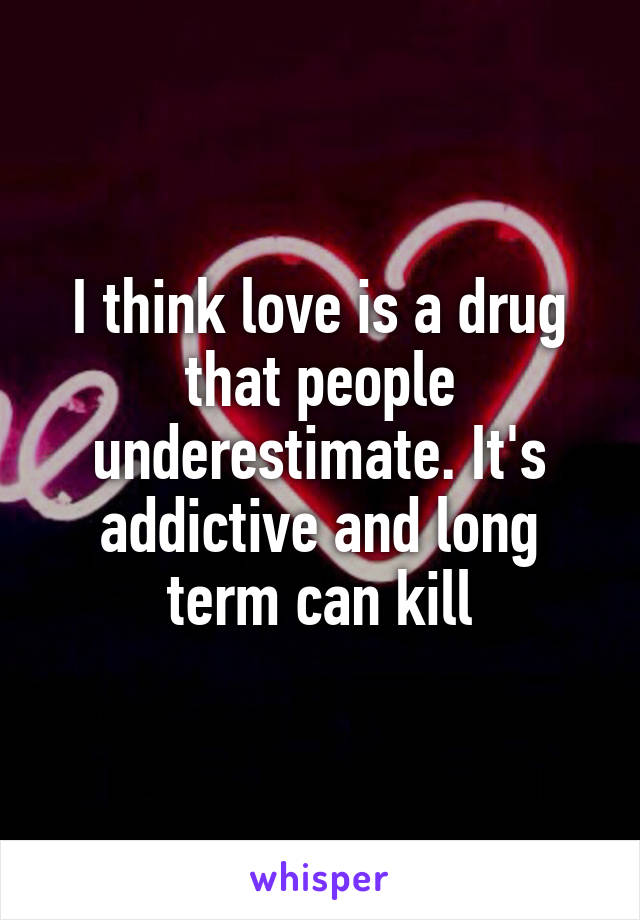 I think love is a drug that people underestimate. It's addictive and long term can kill

whisper